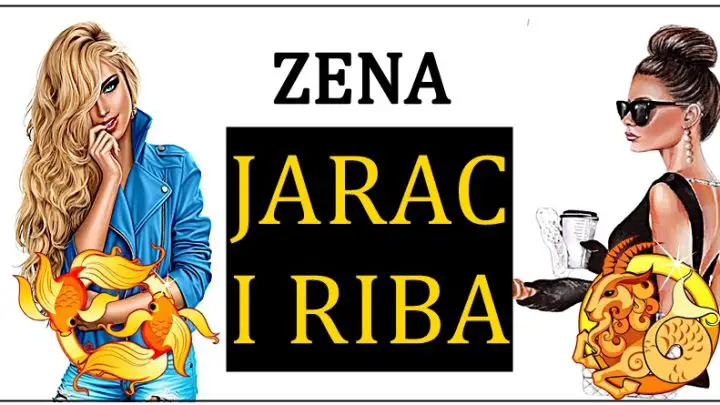 ZENA

JARAC
I RIBA